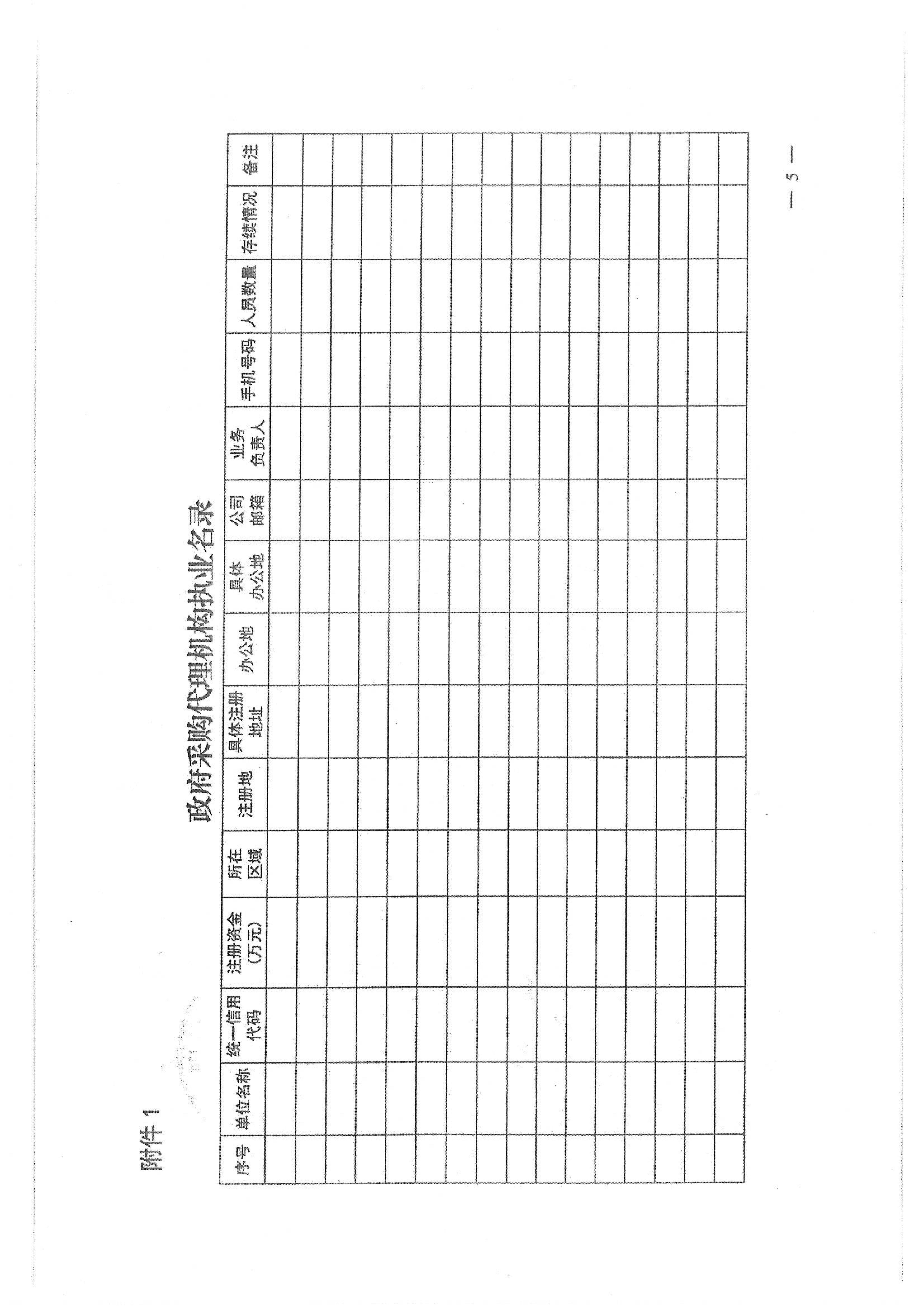 附件 1

政府采购代理机构执业名录

| 序号 | 单位名称 | 统一信用代码 | 注册资金（万元） | 所在区域 | 注册地 | 具体注册地址 | 办公地 | 具体办公地 | 公司邮箱 | 业务负责人 | 手机号码 | 人员数量 | 存续情况 | 备注 |
|---|---|---|---|---|---|---|---|---|---|---|---|---|---|---|
| | | | | | | | | | | | | | | |
| | | | | | | | | | | | | | | |
| | | | | | | | | | | | | | | |
| | | | | | | | | | | | | | | |
| | | | | | | | | | | | | | | |
| | | | | | | | | | | | | | | |
| | | | | | | | | | | | | | | |
| | | | | | | | | | | | | | | |
| | | | | | | | | | | | | | | |
| | | | | | | | | | | | | | | |
| | | | | | | | | | | | | | | |
| | | | | | | | | | | | | | | |
| | | | | | | | | | | | | | | |
| | | | | | | | | | | | | | | |
| | | | | | | | | | | | | | | |
| | | | | | | | | | | | | | | |

— 5 —